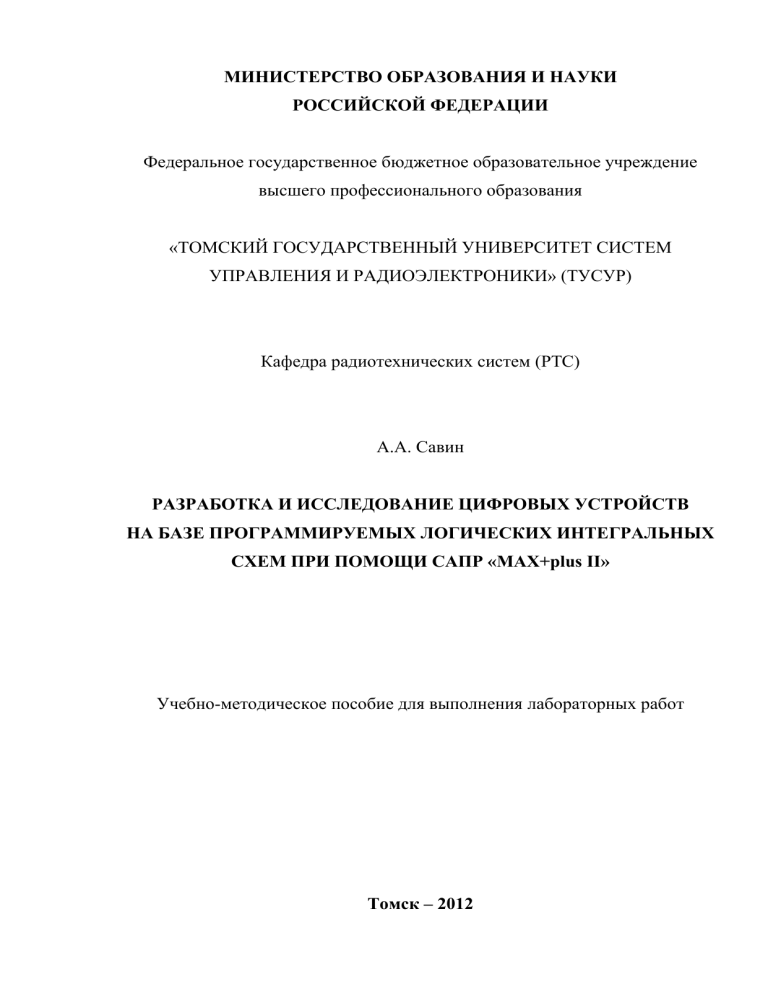 МИНИСТЕРСТВО ОБРАЗОВАНИЯ И НАУКИ
РОССИЙСКОЙ ФЕДЕРАЦИИ

Федеральное государственное бюджетное образовательное учреждение высшего профессионального образования

«ТОМСКИЙ ГОСУДАРСТВЕННЫЙ УНИВЕРСИТЕТ СИСТЕМ УПРАВЛЕНИЯ И РАДИОЭЛЕКТРОНИКИ» (ТУСУР)

Кафедра радиотехнических систем (РТС)

А.А. Савин

РАЗРАБОТКА И ИССЛЕДОВАНИЕ ЦИФРОВЫХ УСТРОЙСТВ НА БАЗЕ ПРОГРАММИРУЕМЫХ ЛОГИЧЕСКИХ ИНТЕГРАЛЬНЫХ СХЕМ ПРИ ПОМОЩИ САПР «MAX+plus II»

Учебно-методическое пособие для выполнения лабораторных работ

Томск – 2012